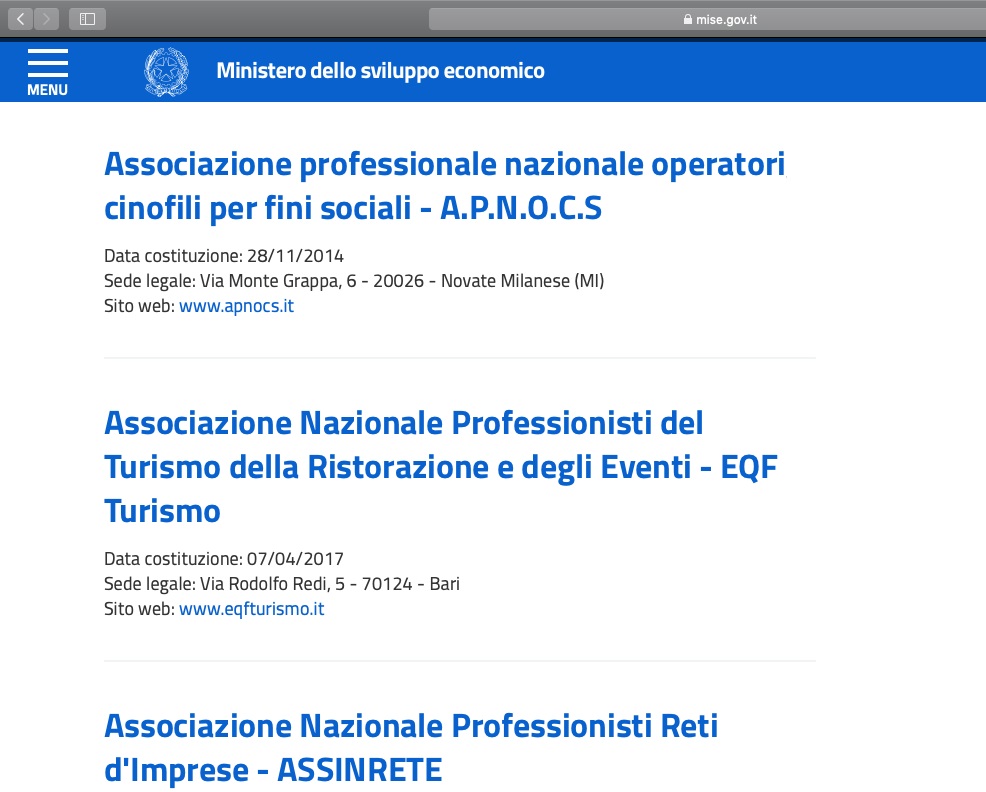 mise.gov.it

MENU

Ministero dello sviluppo economico

Associazione professionale nazionale operatori cinofili per fini sociali - A.P.N.O.C.S

Data costituzione: 28/11/2014
Sede legale: Via Monte Grappa, 6 - 20026 - Novate Milanese (MI)
Sito web: www.apnocs.it

Associazione Nazionale Professionisti del Turismo della Ristorazione e degli Eventi - EQF Turismo

Data costituzione: 07/04/2017
Sede legale: Via Rodolfo Redi, 5 - 70124 - Bari
Sito web: www.eqfturismo.it

Associazione Nazionale Professionisti Reti d'Imprese - ASSINRETE